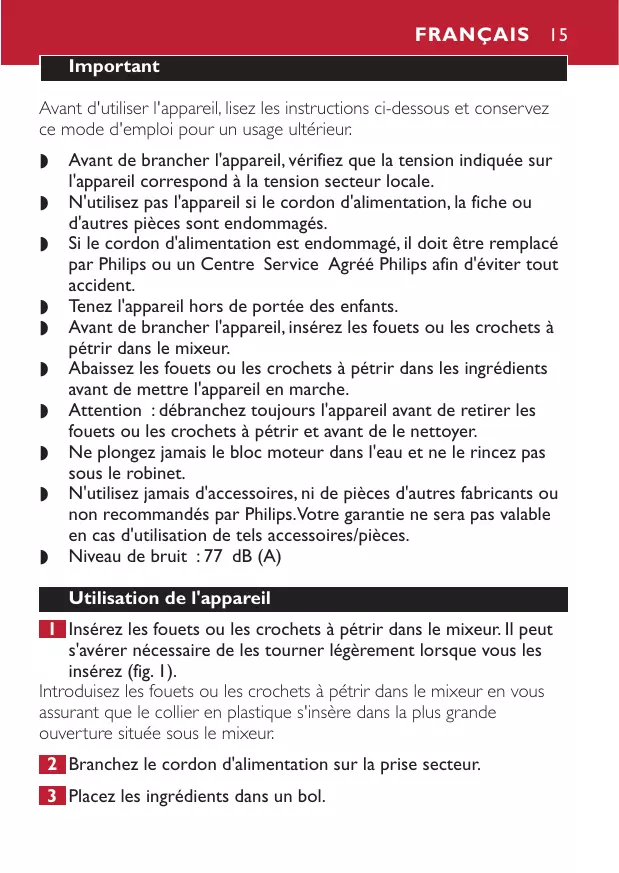 FRANÇAIS 15

Important

Avant d'utiliser l'appareil, lisez les instructions ci-dessous et conservez ce mode d'emploi pour un usage ultérieur.

◗ Avant de brancher l'appareil, vérifiez que la tension indiquée sur l'appareil correspond à la tension secteur locale.
◗ N'utilisez pas l'appareil si le cordon d'alimentation, la fiche ou d'autres pièces sont endommagés.
◗ Si le cordon d'alimentation est endommagé, il doit être remplacé par Philips ou un Centre Service Agréé Philips afin d'éviter tout accident.
◗ Tenez l'appareil hors de portée des enfants.
◗ Avant de brancher l'appareil, insérez les fouets ou les crochets à pétrir dans le mixeur.
◗ Abaissez les fouets ou les crochets à pétrir dans les ingrédients avant de mettre l'appareil en marche.
◗ Attention : débranchez toujours l'appareil avant de retirer les fouets ou les crochets à pétrir et avant de le nettoyer.
◗ Ne plongez jamais le bloc moteur dans l'eau et ne le rincez pas sous le robinet.
◗ N'utilisez jamais d'accessoires, ni de pièces d'autres fabricants ou non recommandés par Philips. Votre garantie ne sera pas valable en cas d'utilisation de tels accessoires/pièces.
◗ Niveau de bruit : 77 dB (A)

Utilisation de l'appareil

1 Insérez les fouets ou les crochets à pétrir dans le mixeur. Il peut s'avérer nécessaire de les tourner légèrement lorsque vous les insérez (fig. 1).
Introduisez les fouets ou les crochets à pétrir dans le mixeur en vous assurant que le collier en plastique s'insère dans la plus grande ouverture située sous le mixeur.

2 Branchez le cordon d'alimentation sur la prise secteur.

3 Placez les ingrédients dans un bol.